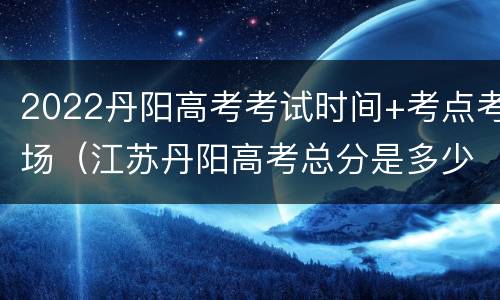 2022丹阳高考考试时间+考点考场（江苏丹阳高考总分是多少